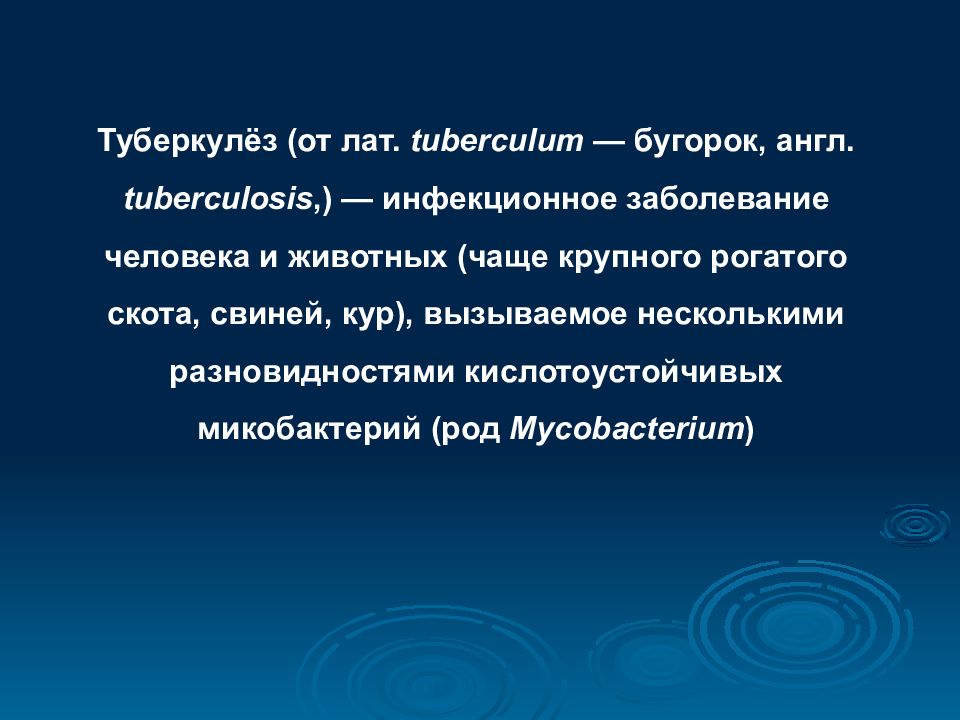 Туберкулёз (от лат. tuberculum — бугорок, англ. tuberculosis,) — инфекционное заболевание человека и животных (чаще крупного рогатого скота, свиней, кур), вызываемое несколькими разновидностями кислотоустойчивых микобактерий (род Mycobacterium)